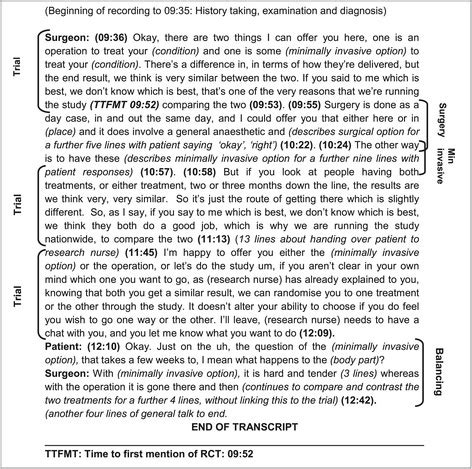 (Beginning of recording to 09:35: History taking, examination and diagnosis)

Trial

Surgeon: (09:36) Okay, there are two things I can offer you here, one is an operation to treat your (condition) and one is some (minimally invasive option) to treat your (condition). There's a difference in, in terms of how they're delivered, but the end result, we think is very similar between the two. If you said to me which is best, we don't know which is best, that's one of the very reasons that we're running the study (TTFMT 09:52) comparing the two (09:53). (09:55) Surgery is done as a day case, in and out the same day, and I could offer you that either here or in (place) and it does involve a general anaesthetic and (describes surgical option for a further five lines with patient saying 'okay', 'right') (10:22). (10:24) The other way is to have these (describes minimally invasive option for a further nine lines with patient responses) (10:57). (10:58) But if you look at people having both treatments, or either treatment, two or three months down the line, the results are we think very, very similar. So it's just the route of getting there which is slightly different. So, as I say, if you say to me which is best, we don't know which is best, we think they both do a good job, which is why we are running the study nationwide, to compare the two (11:13) (13 lines about handing over patient to research nurse) (11:45) I'm happy to offer you either the (minimally invasive option) or the operation, or let's do the study um, if you aren't clear in your own mind which one you want to go, as (research nurse) has already explained to you, knowing that both you get a similar result, we can randomise you to one treatment or the other through the study. It doesn't alter your ability to choose if you do feel you wish to go one way or the other. I'll leave, (research nurse) needs to have a chat with you, and you let me know what you want to do (12:09).

Surgery

Min invasive

Trial

Trial

Patient: (12:10) Okay. Just on the uh, the question of the (minimally invasive option), that takes a few weeks to, I mean what happens to the (body part)?
Surgeon: With (minimally invasive option), it is hard and tender (3 lines) whereas with the operation it is gone there and then (continues to compare and contrast the two treatments for a further 4 lines, without linking this to the trial) (12:42).
(another four lines of general talk to end.

Balancing

END OF TRANSCRIPT

TTFMT: Time to first mention of RCT: 09:52